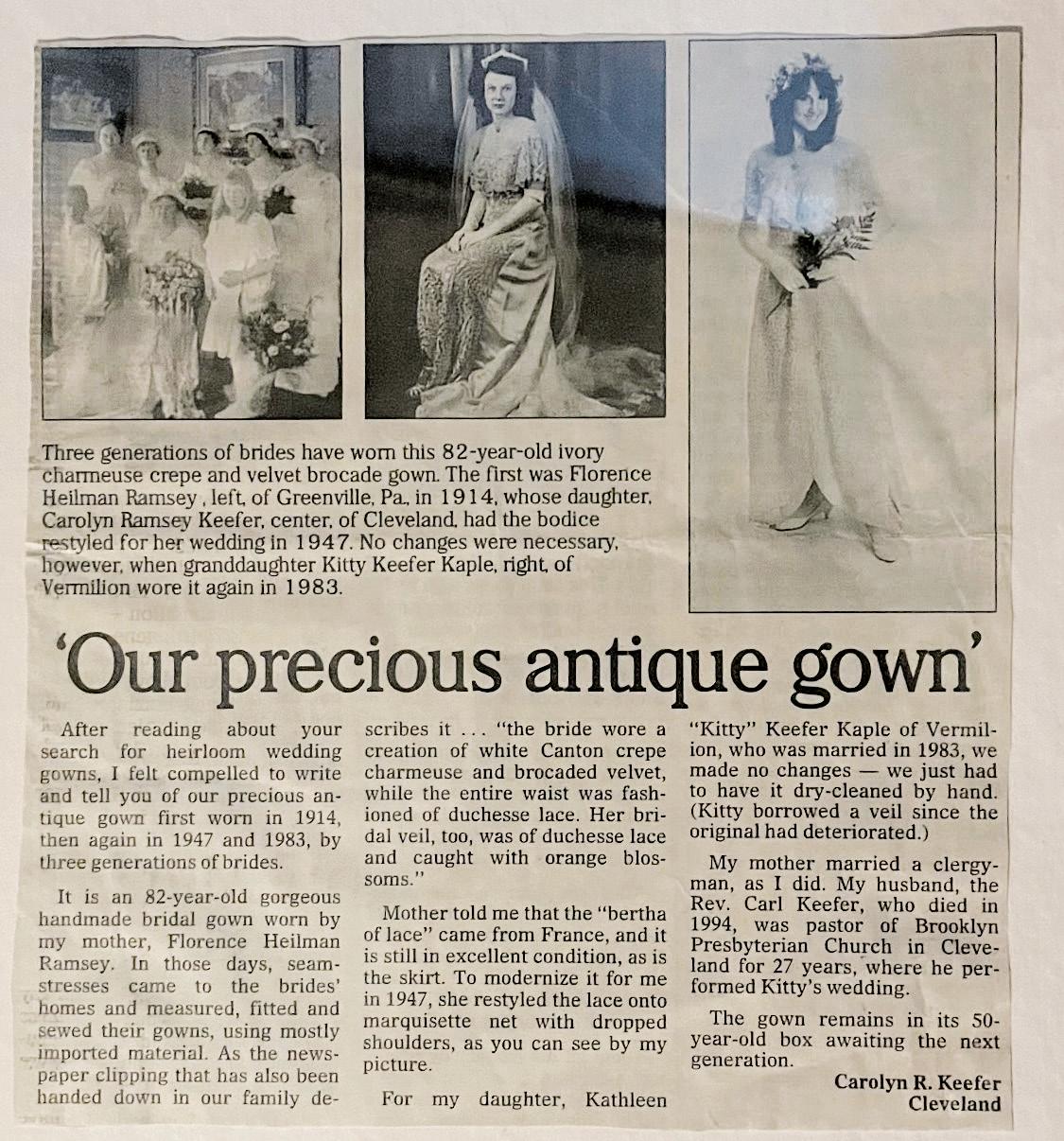 Three generations of brides have worn this 82-year-old ivory charmeuse crepe and velvet brocade gown. The first was Florence Heilman Ramsey, left, of Greenville, Pa., in 1914, whose daughter, Carolyn Ramsey Keefer, center, of Cleveland, had the bodice restyled for her wedding in 1947. No changes were necessary, however, when granddaughter Kitty Keefer Kaple, right, of Vermilion wore it again in 1983.

'Our precious antique gown'

After reading about your search for heirloom wedding gowns, I felt compelled to write and tell you of our precious antique gown first worn in 1914, then again in 1947 and 1983, by three generations of brides.

It is an 82-year-old gorgeous handmade bridal gown worn by my mother, Florence Heilman Ramsey. In those days, seamstresses came to the brides' homes and measured, fitted and sewed their gowns, using mostly imported material. As the newspaper clipping that has also been handed down in our family describes it ... "the bride wore a creation of white Canton crepe charmeuse and brocaded velvet, while the entire waist was fashioned of duchesse lace. Her bridal veil, too, was of duchesse lace and caught with orange blossoms."

Mother told me that the "bertha of lace" came from France, and it is still in excellent condition, as is the skirt. To modernize it for me in 1947, she restyled the lace onto marquisette net with dropped shoulders, as you can see by my picture.

For my daughter, Kathleen "Kitty" Keefer Kaple of Vermilion, who was married in 1983, we made no changes — we just had to have it dry-cleaned by hand. (Kitty borrowed a veil since the original had deteriorated.)

My mother married a clergyman, as I did. My husband, the Rev. Carl Keefer, who died in 1994, was pastor of Brooklyn Presbyterian Church in Cleveland for 27 years, where he performed Kitty's wedding.

The gown remains in its 50-year-old box awaiting the next generation.

Carolyn R. Keefer
Cleveland